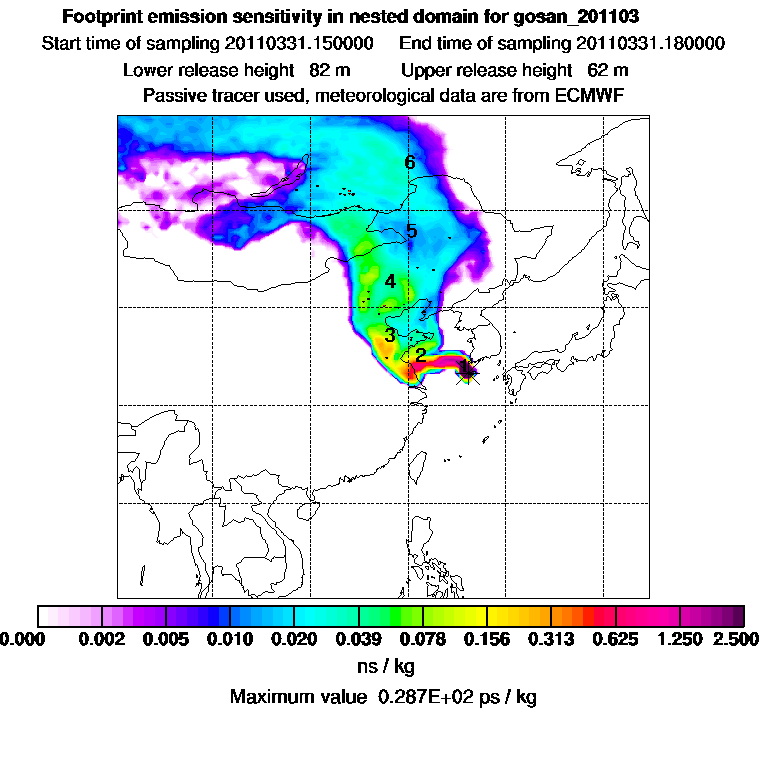 Footprint emission sensitivity in nested domain for gosan_201103
Start time of sampling 20110331.150000    End time of sampling 20110331.180000
Lower release height 82 m    Upper release height 62 m
Passive tracer used, meteorological data are from ECMWF

6
5
4
3
2
1

0.000 0.002 0.005 0.010 0.020 0.039 0.078 0.156 0.313 0.625 1.250 2.500
ns / kg
Maximum value 0.287E+02 ps / kg